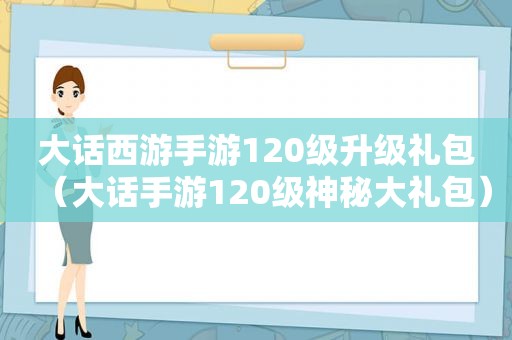 大话西游手游120级升级礼包（大话手游120级神秘大礼包）